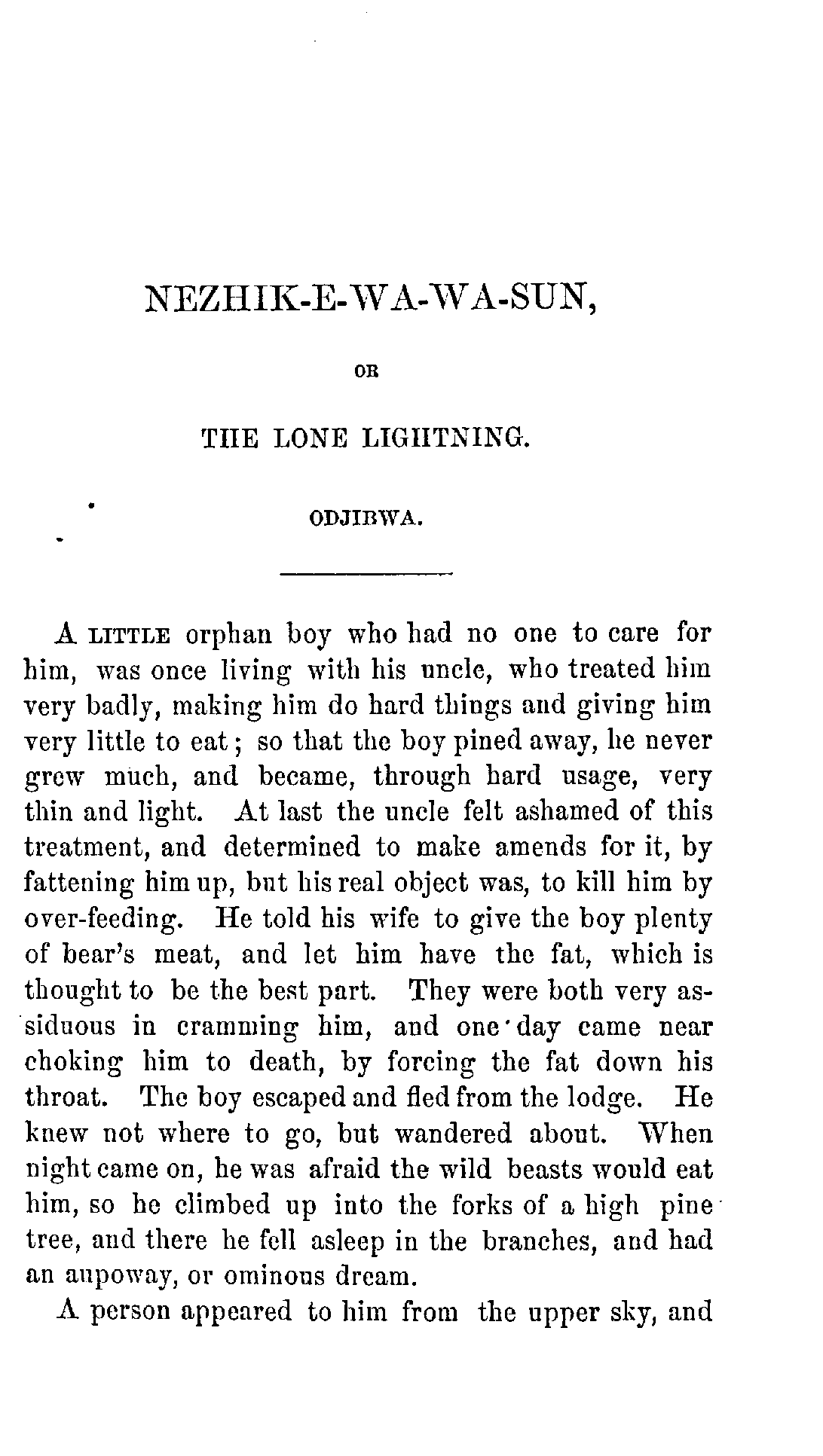 NEZHIK-E-WA-WA-SUN,

OR

THE LONE LIGHTNING.

ODJIBWA.

A LITTLE orphan boy who had no one to care for him, was once living with his uncle, who treated him very badly, making him do hard things and giving him very little to eat; so that the boy pined away, he never grew much, and became, through hard usage, very thin and light. At last the uncle felt ashamed of this treatment, and determined to make amends for it, by fattening him up, but his real object was, to kill him by over-feeding. He told his wife to give the boy plenty of bear's meat, and let him have the fat, which is thought to be the best part. They were both very assiduous in cramming him, and one day came near choking him to death, by forcing the fat down his throat. The boy escaped and fled from the lodge. He knew not where to go, but wandered about. When night came on, he was afraid the wild beasts would eat him, so he climbed up into the forks of a high pine tree, and there he fell asleep in the branches, and had an aupoway, or ominous dream.

A person appeared to him from the upper sky, and